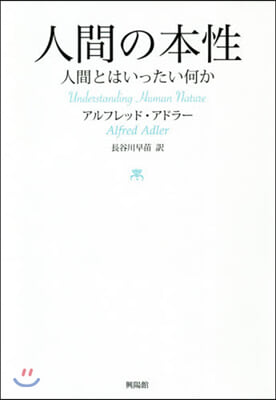 人間の本性

人間とはいったい何か

Understanding Human Nature

アルフレッド・アドラー

Alfred Adler

長谷川早苗 訳

興陽館